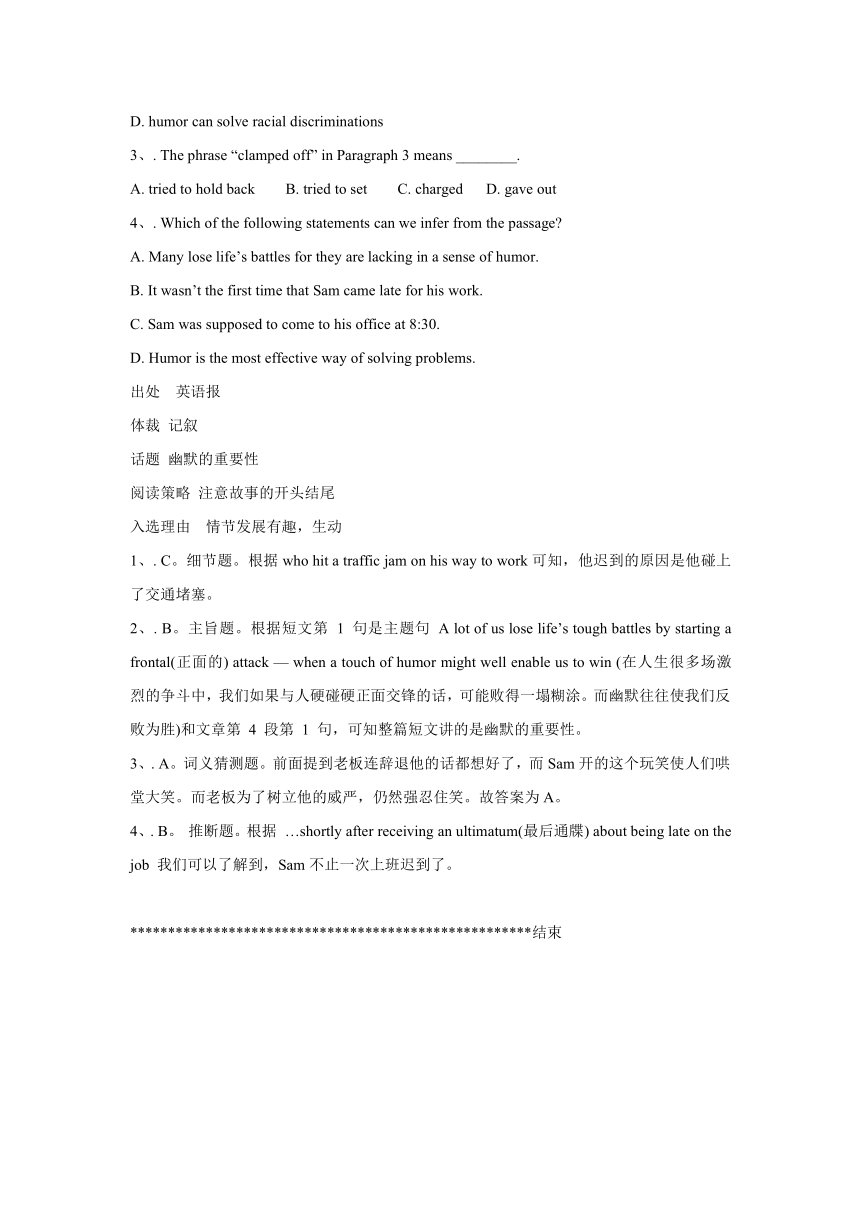 D. humor can solve racial discriminations

3、. The phrase “clamped off” in Paragraph 3 means ________.

A. tried to hold back B. tried to set C. charged D. gave out

4、. Which of the following statements can we infer from the passage?

A. Many lose life’s battles for they are lacking in a sense of humor.

B. It wasn’t the first time that Sam came late for his work.

C. Sam was supposed to come to his office at 8:30.

D. Humor is the most effective way of solving problems.

出处 英语报

体裁 记叙

话题 幽默的重要性

阅读策略 注意故事的开头结尾

入选理由 情节发展有趣，生动

1、. C。细节题。根据 who hit a traffic jam on his way to work 可知，他迟到的原因是他碰上了交通堵塞。

2、. B。主旨题。根据短文第 1 句是主题句 A lot of us lose life’s tough battles by starting a frontal(正面的) attack — when a touch of humor might well enable us to win (在人生很多场激烈的争斗中，我们如果与人硬碰硬正面交锋的话，可能败得一塌糊涂。而幽默往往使我们反败为胜)和文章第 4 段第 1 句，可知整篇短文讲的是幽默的重要性。

3、. A。词义猜测题。前面提到老板连辞退他的话都想好了，而 Sam 开的这个玩笑使人们哄堂大笑。而老板为了树立他的威严，仍然强忍住笑。故答案为 A。

4、. B。 推断题。根据 …shortly after receiving an ultimatum(最后通牒) about being late on the job 我们可以了解到，Sam 不止一次上班迟到了。

******************************************************结束